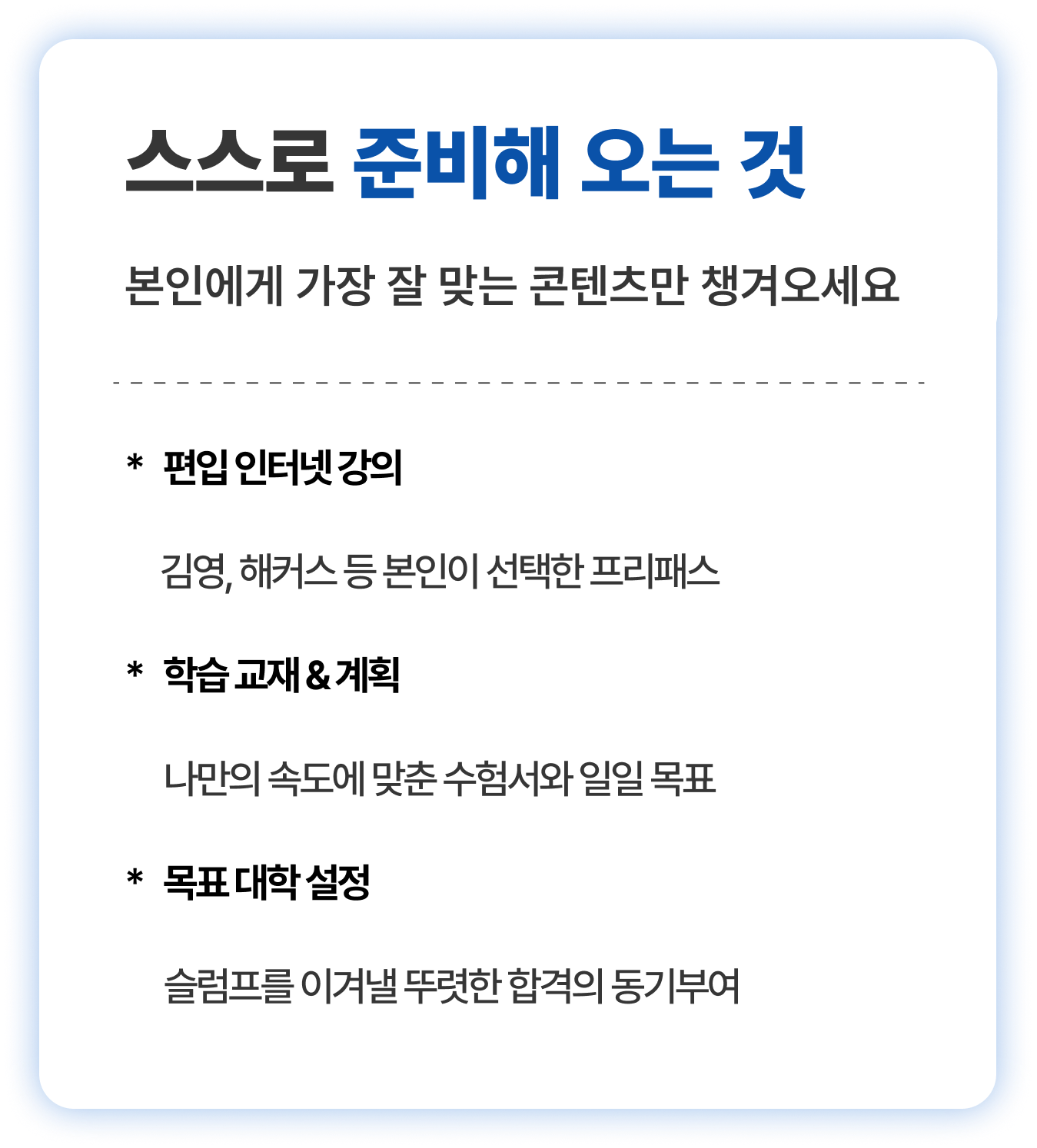 스스로 준비해 오는 것

본인에게 가장 잘 맞는 콘텐츠만 챙겨오세요

* 편입 인터넷 강의

김영, 해커스 등 본인이 선택한 프리패스

* 학습 교재 & 계획

나만의 속도에 맞춘 수험서와 일일 목표

* 목표 대학 설정

슬럼프를 이겨낼 뚜렷한 합격의 동기부여